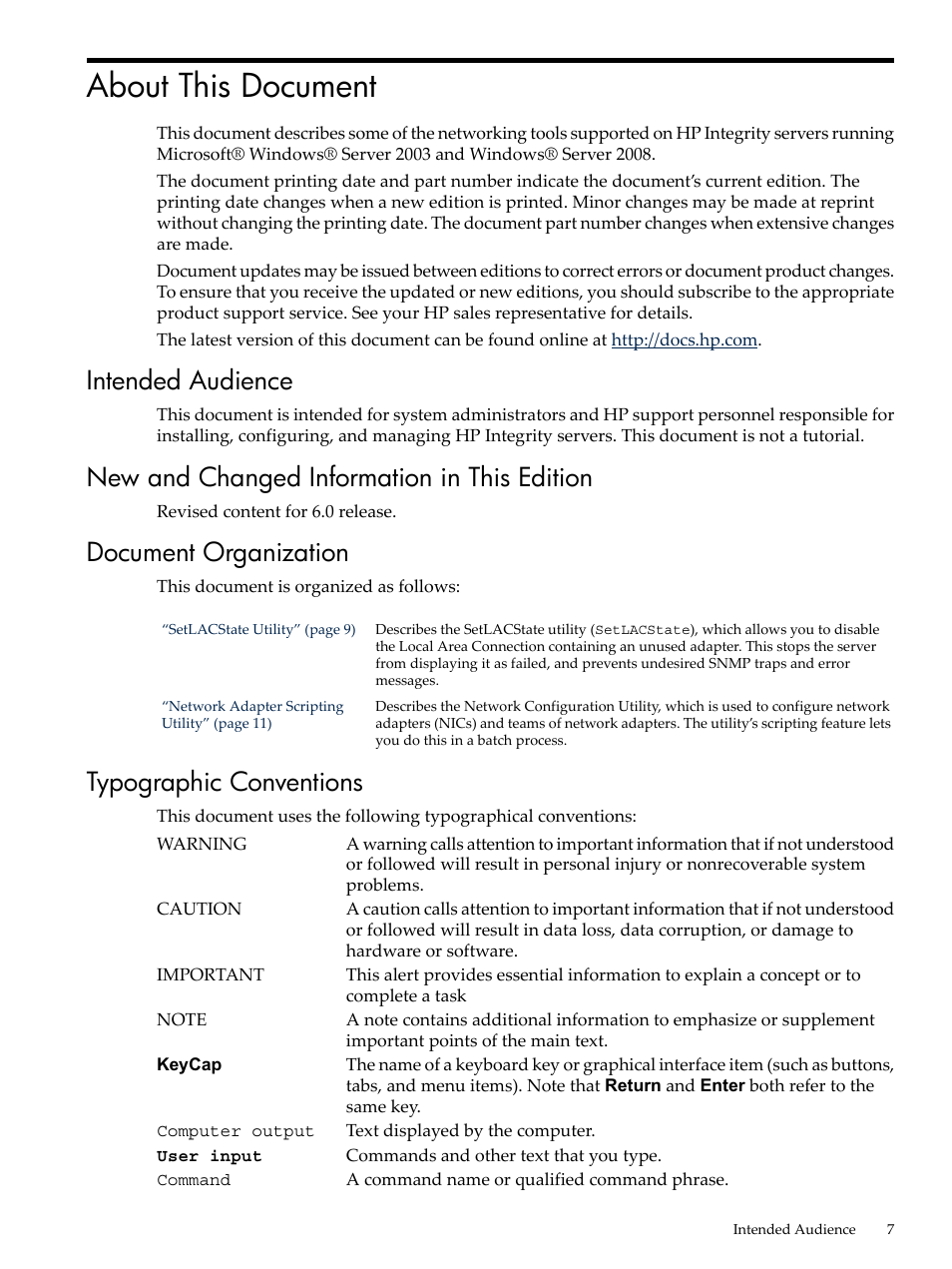 About This Document

This document describes some of the networking tools supported on HP Integrity servers running Microsoft® Windows® Server 2003 and Windows® Server 2008.

The document printing date and part number indicate the document's current edition. The printing date changes when a new edition is printed. Minor changes may be made at reprint without changing the printing date. The document part number changes when extensive changes are made.

Document updates may be issued between editions to correct errors or document product changes. To ensure that you receive the updated or new editions, you should subscribe to the appropriate product support service. See your HP sales representative for details.

The latest version of this document can be found online at http://docs.hp.com.

Intended Audience

This document is intended for system administrators and HP support personnel responsible for installing, configuring, and managing HP Integrity servers. This document is not a tutorial.

New and Changed Information in This Edition

Revised content for 6.0 release.

Document Organization

This document is organized as follows:

| | |
|---|---|
| "SetLACState Utility" (page 9) | Describes the SetLACState utility (SetLACState), which allows you to disable the Local Area Connection containing an unused adapter. This stops the server from displaying it as failed, and prevents undesired SNMP traps and error messages. |
| "Network Adapter Scripting Utility" (page 11) | Describes the Network Configuration Utility, which is used to configure network adapters (NICs) and teams of network adapters. The utility's scripting feature lets you do this in a batch process. |

Typographic Conventions

This document uses the following typographical conventions:

| | |
|---|---|
| WARNING | A warning calls attention to important information that if not understood or followed will result in personal injury or nonrecoverable system problems. |
| CAUTION | A caution calls attention to important information that if not understood or followed will result in data loss, data corruption, or damage to hardware or software. |
| IMPORTANT | This alert provides essential information to explain a concept or to complete a task |
| NOTE | A note contains additional information to emphasize or supplement important points of the main text. |
| KeyCap | The name of a keyboard key or graphical interface item (such as buttons, tabs, and menu items). Note that Return and Enter both refer to the same key. |
| Computer output | Text displayed by the computer. |
| User input | Commands and other text that you type. |
| Command | A command name or qualified command phrase. |

Intended Audience 7